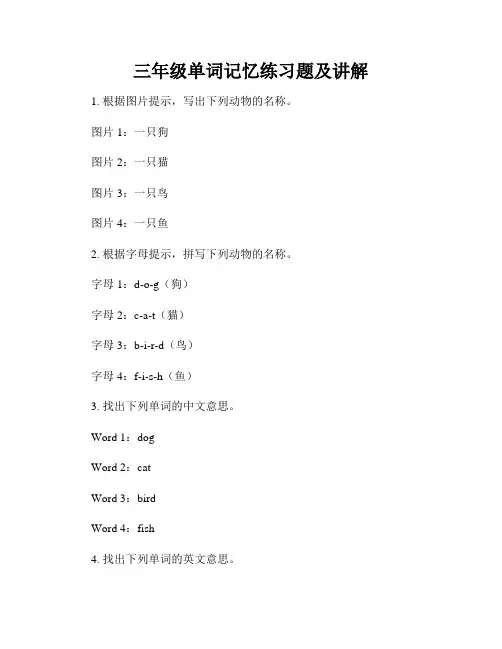 三年级单词记忆练习题及讲解

1. 根据图片提示，写出下列动物的名称。

图片 1：一只狗

图片 2：一只猫

图片 3：一只鸟

图片 4：一只鱼

2. 根据字母提示，拼写下列动物的名称。

字母 1：d-o-g（狗）

字母 2：c-a-t（猫）

字母 3：b-i-r-d（鸟）

字母 4：f-i-s-h（鱼）

3. 找出下列单词的中文意思。

Word 1：dog

Word 2：cat

Word 3：bird

Word 4：fish

4. 找出下列单词的英文意思。